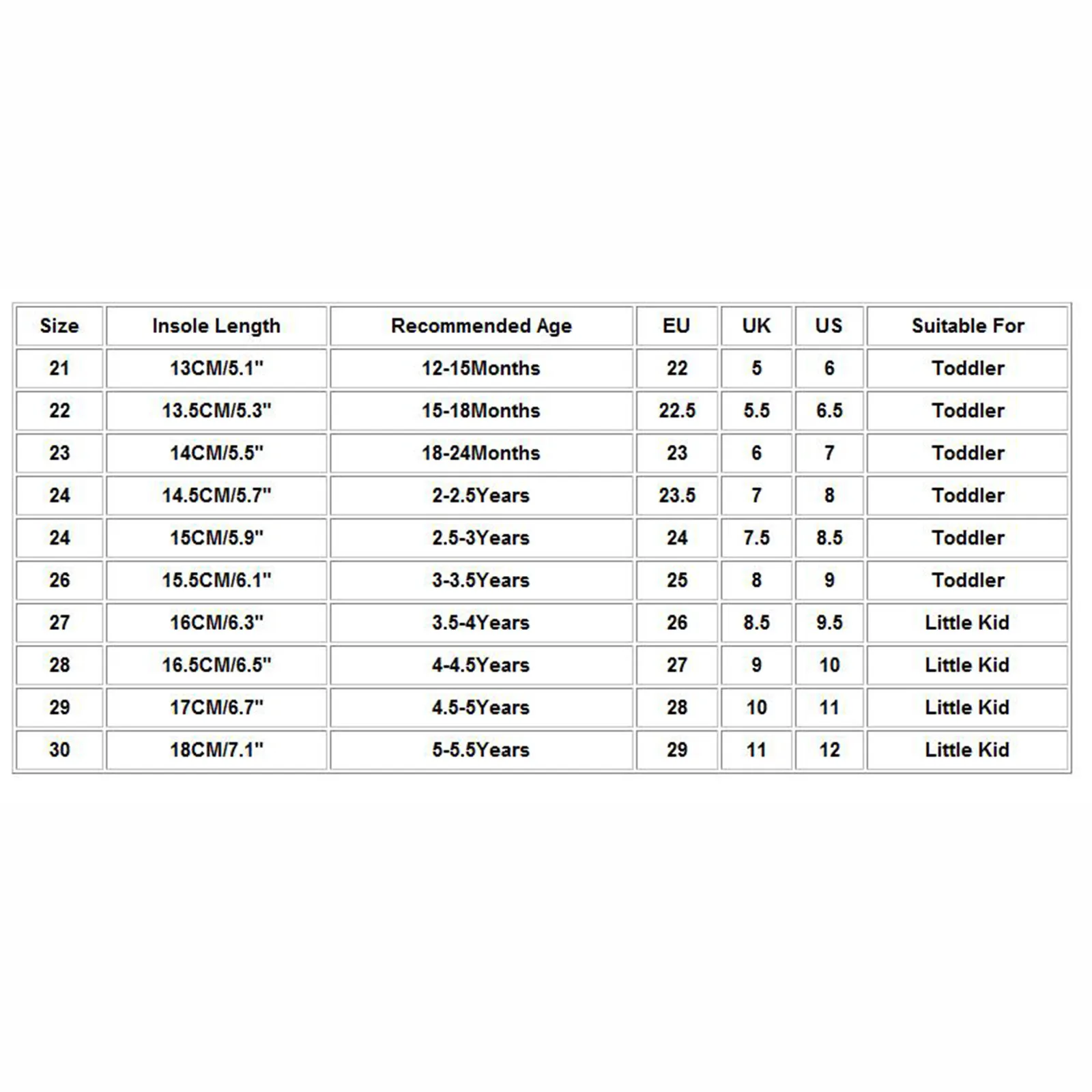 | Size | Insole Length | Recommended Age | EU | UK | US | Suitable For |
|---|---|---|---|---|---|---|
| 21 | 13CM/5.1" | 12-15Months | 22 | 5 | 6 | Toddler |
| 22 | 13.5CM/5.3" | 15-18Months | 22.5 | 5.5 | 6.5 | Toddler |
| 23 | 14CM/5.5" | 18-24Months | 23 | 6 | 7 | Toddler |
| 24 | 14.5CM/5.7" | 2-2.5Years | 23.5 | 7 | 8 | Toddler |
| 24 | 15CM/5.9" | 2.5-3Years | 24 | 7.5 | 8.5 | Toddler |
| 26 | 15.5CM/6.1" | 3-3.5Years | 25 | 8 | 9 | Toddler |
| 27 | 16CM/6.3" | 3.5-4Years | 26 | 8.5 | 9.5 | Little Kid |
| 28 | 16.5CM/6.5" | 4-4.5Years | 27 | 9 | 10 | Little Kid |
| 29 | 17CM/6.7" | 4.5-5Years | 28 | 10 | 11 | Little Kid |
| 30 | 18CM/7.1" | 5-5.5Years | 29 | 11 | 12 | Little Kid |